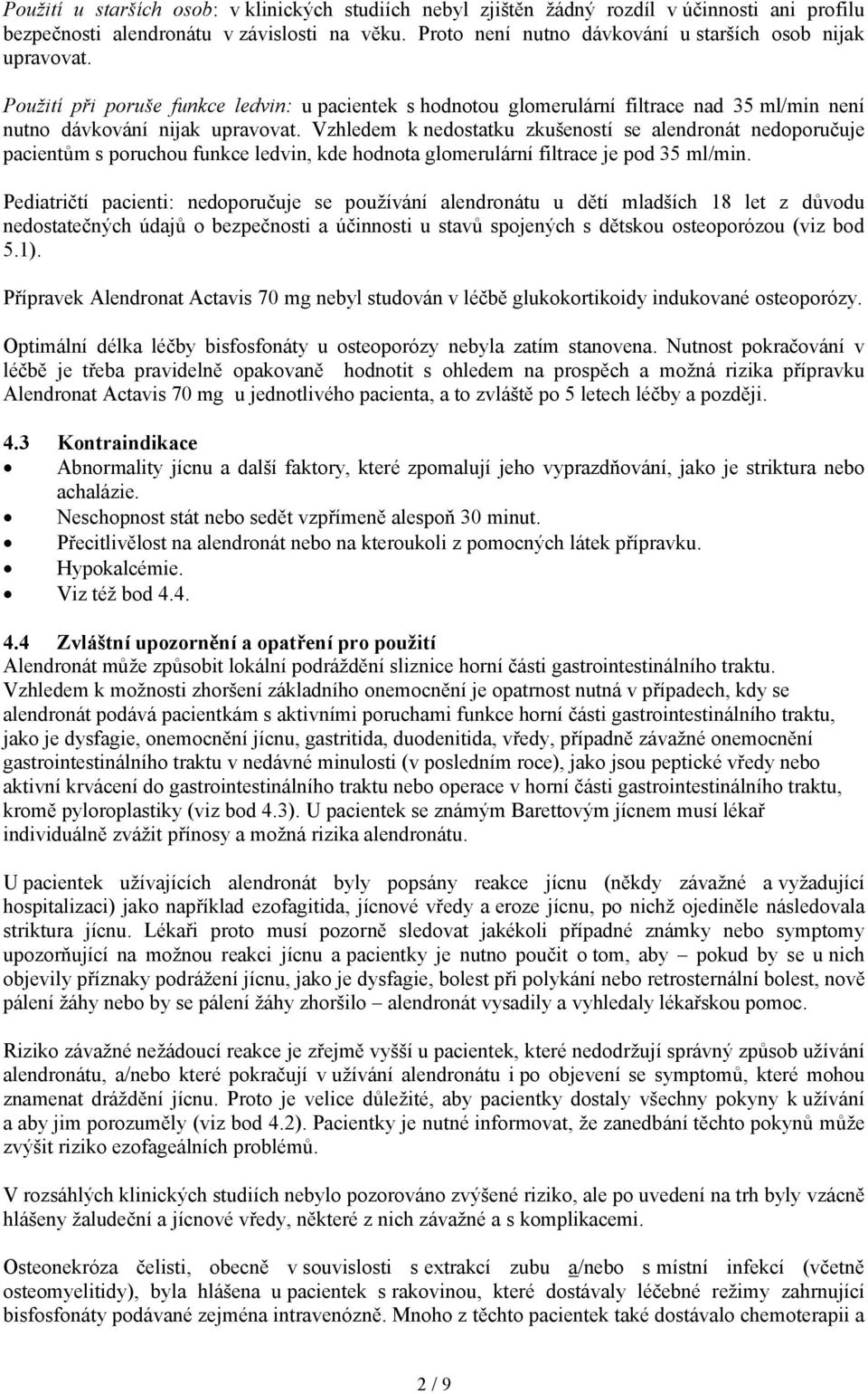 Použití u starších osob: v klinických studiích nebyl zjištěn žádný rozdíl v účinnosti ani profilu bezpečnosti alendronátu v závislosti na věku. Proto není nutno dávkování u starších osob nijak upravovat.

Použití při poruše funkce ledvin: u pacientek s hodnotou glomerulární filtrace nad 35 ml/min není nutno dávkování nijak upravovat. Vzhledem k nedostatku zkušeností se alendronát nedoporučuje pacientům s poruchou funkce ledvin, kde hodnota glomerulární filtrace je pod 35 ml/min.

Pediatričtí pacienti: nedoporučuje se používání alendronátu u dětí mladších 18 let z důvodu nedostatečných údajů o bezpečnosti a účinnosti u stavů spojených s dětskou osteoporózou (viz bod 5.1).

Přípravek Alendronat Actavis 70 mg nebyl studován v léčbě glukokortikoidy indukované osteoporózy.

Optimální délka léčby bisfosfonáty u osteoporózy nebyla zatím stanovena. Nutnost pokračování v léčbě je třeba pravidelně opakovaně hodnotit s ohledem na prospěch a možná rizika přípravku Alendronat Actavis 70 mg u jednotlivého pacienta, a to zvláště po 5 letech léčby a později.

4.3 Kontraindikace
• Abnormality jícnu a další faktory, které zpomalují jeho vyprazdňování, jako je striktura nebo achalázie.
• Neschopnost stát nebo sedět vzpřímeně alespoň 30 minut.
• Přecitlivělost na alendronát nebo na kteroukoli z pomocných látek přípravku.
• Hypokalcémie.
• Viz též bod 4.4.

4.4 Zvláštní upozornění a opatření pro použití
Alendronát může způsobit lokální podráždění sliznice horní části gastrointestinálního traktu. Vzhledem k možnosti zhoršení základního onemocnění je opatrnost nutná v případech, kdy se alendronát podává pacientkám s aktivními poruchami funkce horní části gastrointestinálního traktu, jako je dysfagie, onemocnění jícnu, gastritida, duodenitida, vředy, případně závažné onemocnění gastrointestinálního traktu v nedávné minulosti (v posledním roce), jako jsou peptické vředy nebo aktivní krvácení do gastrointestinálního traktu nebo operace v horní části gastrointestinálního traktu, kromě pyloroplastiky (viz bod 4.3). U pacientek se známým Barettovým jícnem musí lékař individuálně zvážit přínosy a možná rizika alendronátu.

U pacientek užívajících alendronát byly popsány reakce jícnu (někdy závažné a vyžadující hospitalizaci) jako například ezofagitida, jícnové vředy a eroze jícnu, po nichž ojediněle následovala striktura jícnu. Lékaři proto musí pozorně sledovat jakékoli případné známky nebo symptomy upozorňující na možnou reakci jícnu a pacientky je nutno poučit o tom, aby – pokud by se u nich objevily příznaky podráždění jícnu, jako je dysfagie, bolest při polykání nebo retrosternální bolest, nově pálení žáhy nebo by se pálení žáhy zhoršilo – alendronát vysadily a vyhledaly lékařskou pomoc.

Riziko závažné nežádoucí reakce je zřejmě vyšší u pacientek, které nedodržují správný způsob užívání alendronátu, a/nebo které pokračují v užívání alendronátu i po objevení se symptomů, které mohou znamenat dráždění jícnu. Proto je velice důležité, aby pacientky dostaly všechny pokyny k užívání a aby jim porozuměly (viz bod 4.2). Pacientky je nutné informovat, že zanedbání těchto pokynů může zvýšit riziko ezofageálních problémů.

V rozsáhlých klinických studiích nebylo pozorováno zvýšené riziko, ale po uvedení na trh byly vzácně hlášeny žaludeční a jícnové vředy, některé z nich závažné a s komplikacemi.

Osteonekróza čelisti, obecně v souvislosti s extrakcí zubu a/nebo s místní infekcí (včetně osteomyelitidy), byla hlášena u pacientek s rakovinou, které dostávaly léčebné režimy zahrnující bisfosfonáty podávané zejména intravenózně. Mnoho z těchto pacientek také dostávalo chemoterapii a

2 / 9